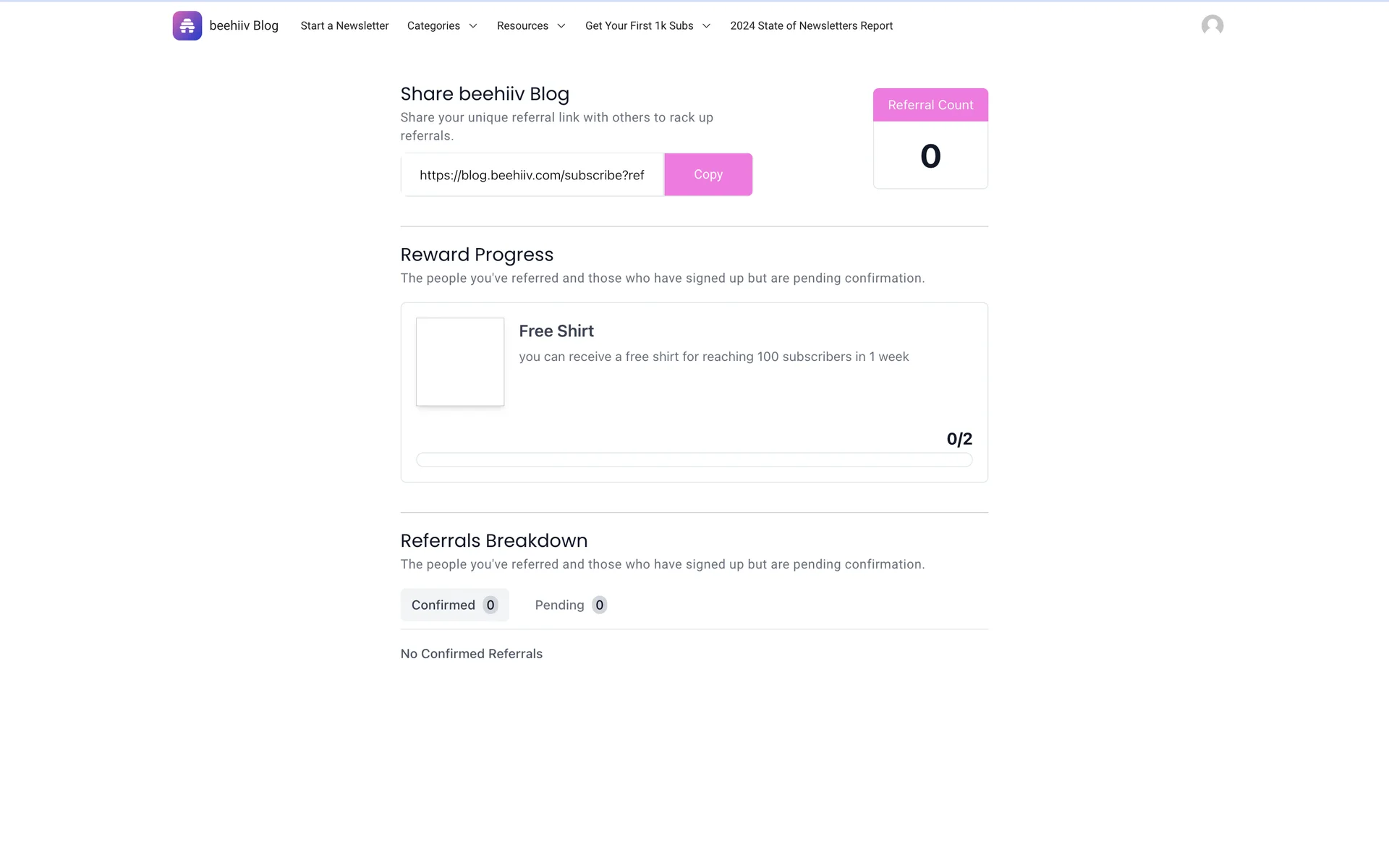 beehiiv Blog Start a Newsletter Categories Resources Get Your First 1k Subs 2024 State of Newsletters Report

Share beehiiv Blog
Share your unique referral link with others to rack up referrals.

https://blog.beehiiv.com/subscribe?ref
Copy

Referral Count
0

Reward Progress
The people you've referred and those who have signed up but are pending confirmation.

Free Shirt
you can receive a free shirt for reaching 100 subscribers in 1 week

0/2

Referrals Breakdown
The people you've referred and those who have signed up but are pending confirmation.

Confirmed 0 Pending 0

No Confirmed Referrals